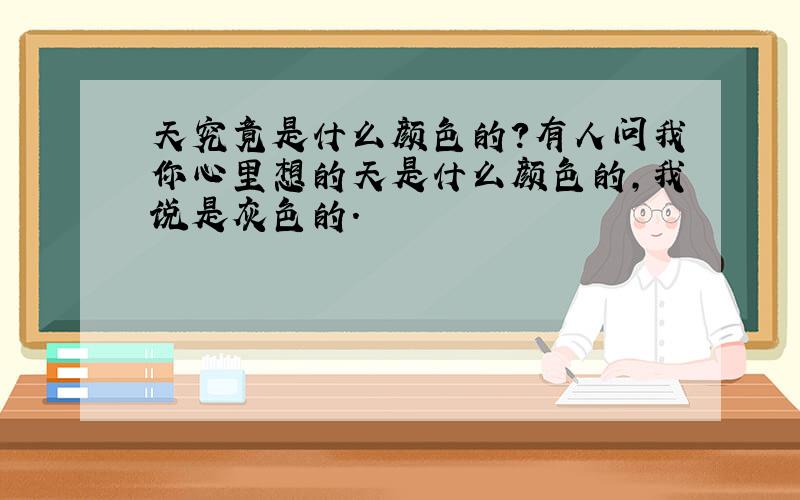 天究竟是什么颜色的?有人问我你心里想的天是什么颜色的,我说是灰色的.